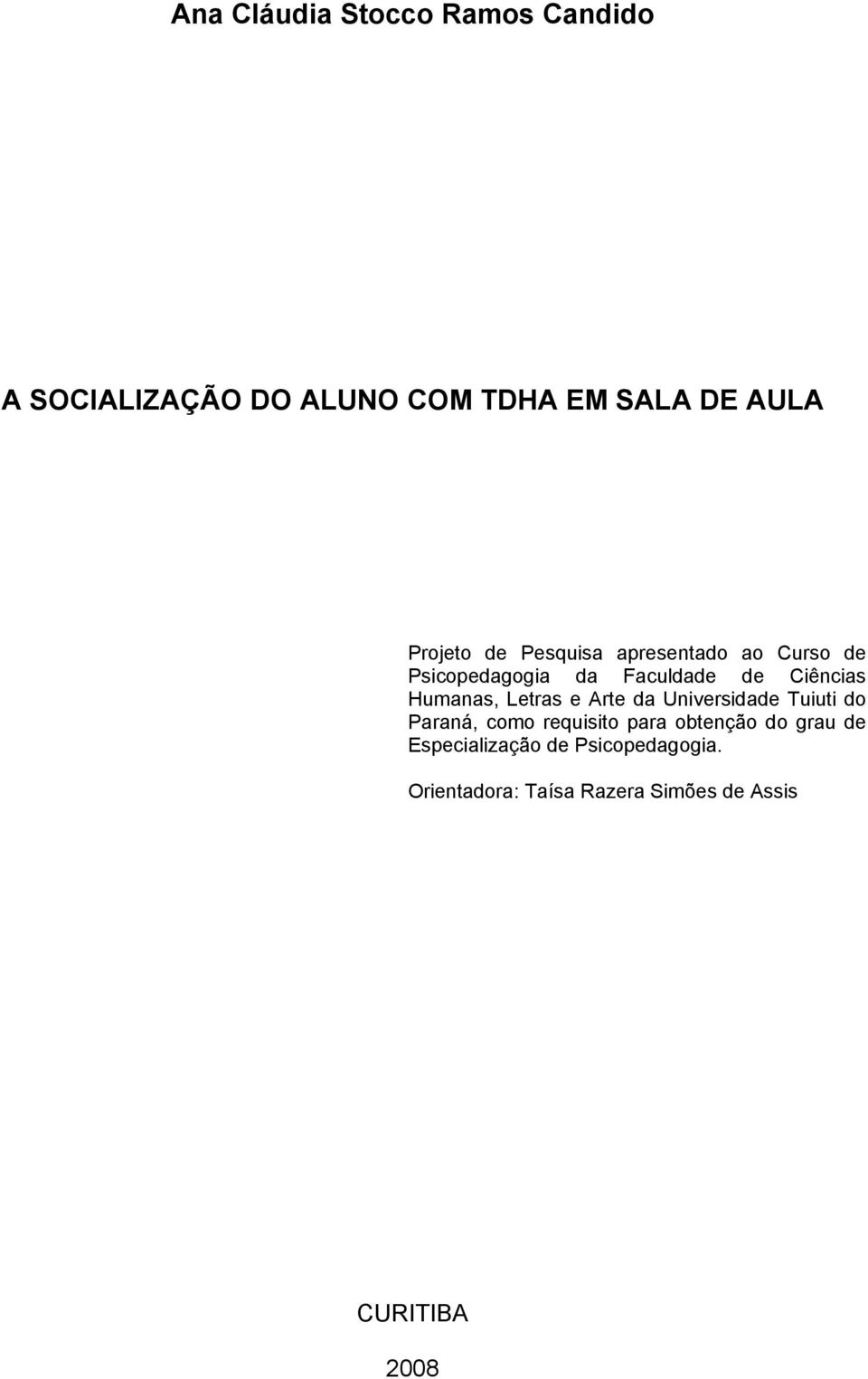 Ana Cláudia Stocco Ramos Candido

A SOCIALIZAÇÃO DO ALUNO COM TDHA EM SALA DE AULA

Projeto de Pesquisa apresentado ao Curso de Psicopedagogia da Faculdade de Ciências Humanas, Letras e Arte da Universidade Tuiuti do Paraná, como requisito para obtenção do grau de Especialização de Psicopedagogia.

Orientadora: Taísa Razera Simões de Assis

CURITIBA

2008